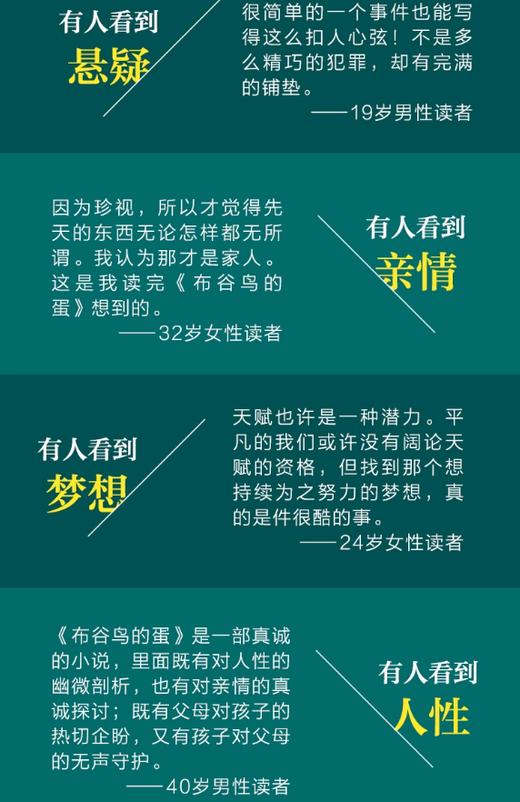 有人看到
悬疑

很简单的一个事件也能写得这么扣人心弦！不是多么精巧的犯罪，却有完满的铺垫。
——19岁男性读者

因为珍视，所以才觉得先天的东西无论怎样都无所谓。我认为那才是家人。这是我读完《布谷鸟的蛋》想到的。
——32岁女性读者

有人看到
亲情

有人看到
梦想

天赋也许是一种潜力。平凡的我们或许没有阔论天赋的资格，但找到那个想持续为之努力的梦想，真的是件很酷的事。
——24岁女性读者

《布谷鸟的蛋》是一部真诚的小说，里面既有对人性的幽微剖析，也有对亲情的真诚探讨；既有父母对孩子的热切企盼，又有孩子对父母的无声守护。
——40岁男性读者

有人看到
人性